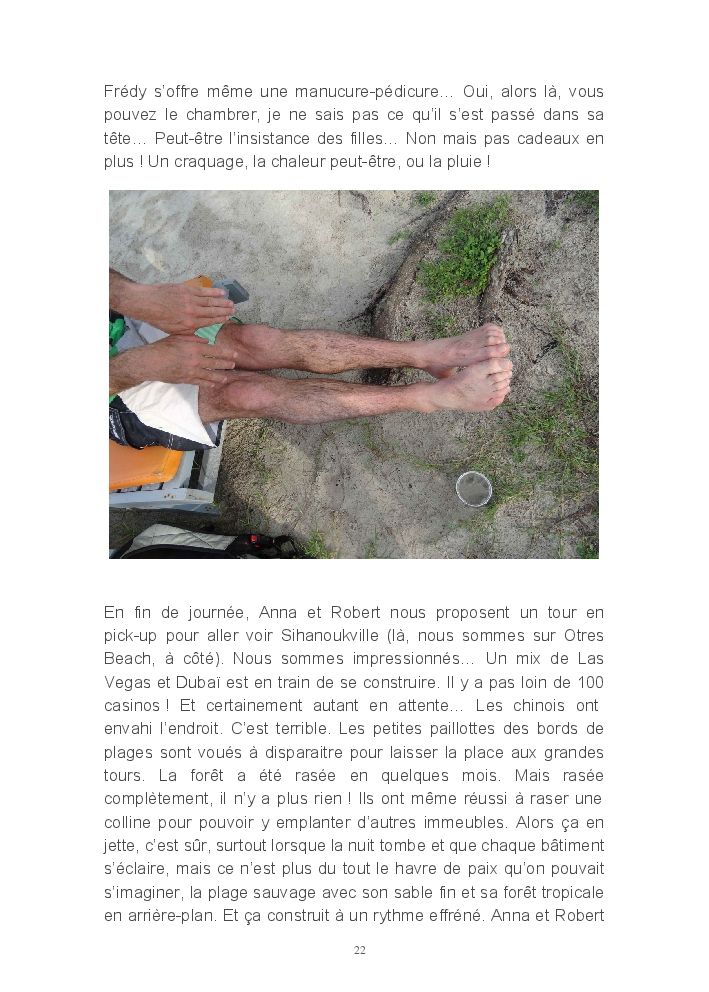 Frédy s'offre même une manucure-pédicure… Oui, alors là, vous pouvez le chambrer, je ne sais pas ce qu'il s'est passé dans sa tête… Peut-être l'insistance des filles… Non mais pas cadeaux en plus ! Un craquage, la chaleur peut-être, ou la pluie !

En fin de journée, Anna et Robert nous proposent un tour en pick-up pour aller voir Sihanoukville (là, nous sommes sur Otres Beach, à côté). Nous sommes impressionnés… Un mix de Las Vegas et Dubaï est en train de se construire. Il y a pas loin de 100 casinos ! Et certainement autant en attente… Les chinois ont envahi l'endroit. C'est terrible. Les petites paillottes des bords de plages sont voués à disparaitre pour laisser la place aux grandes tours. La forêt a été rasée en quelques mois. Mais rasée complètement, il n'y a plus rien ! Ils ont même réussi à raser une colline pour pouvoir y emplanter d'autres immeubles. Alors ça en jette, c'est sûr, surtout lorsque la nuit tombe et que chaque bâtiment s'éclaire, mais ce n'est plus du tout le havre de paix qu'on pouvait s'imaginer, la plage sauvage avec son sable fin et sa forêt tropicale en arrière-plan. Et ça construit à un rythme effréné. Anna et Robert

22